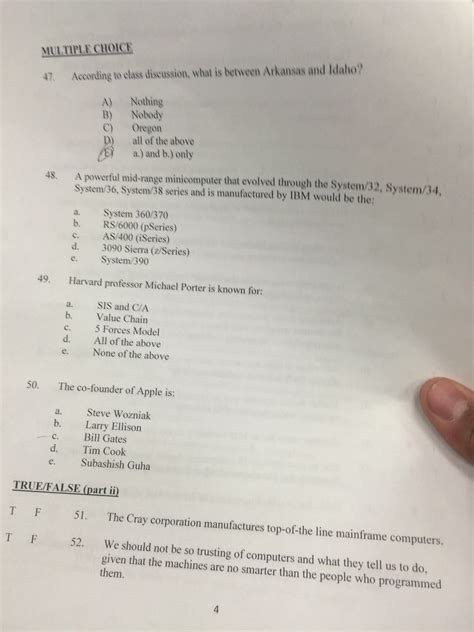 MULTIPLE CHOICE

47. According to class discussion, what is between Arkansas and Idaho?

A) Nothing
B) Nobody
C) Oregon
D) all of the above
E) a.) and b.) only

48. A powerful mid-range minicomputer that evolved through the System/32, System/34, System/36, System/38 series and is manufactured by IBM would be the:

a. System 360/370
b. RS/6000 (pSeries)
c. AS/400 (iSeries)
d. 3090 Sierra (z/Series)
e. System/390

49. Harvard professor Michael Porter is known for:

a. SIS and C/A
b. Value Chain
c. 5 Forces Model
d. All of the above
e. None of the above

50. The co-founder of Apple is:

a. Steve Wozniak
b. Larry Ellison
c. Bill Gates
d. Tim Cook
e. Subashish Guha

TRUE/FALSE (part ii)

T F 51. The Cray corporation manufactures top-of-the line mainframe computers.

T F 52. We should not be so trusting of computers and what they tell us to do, given that the machines are no smarter than the people who programmed them.

4